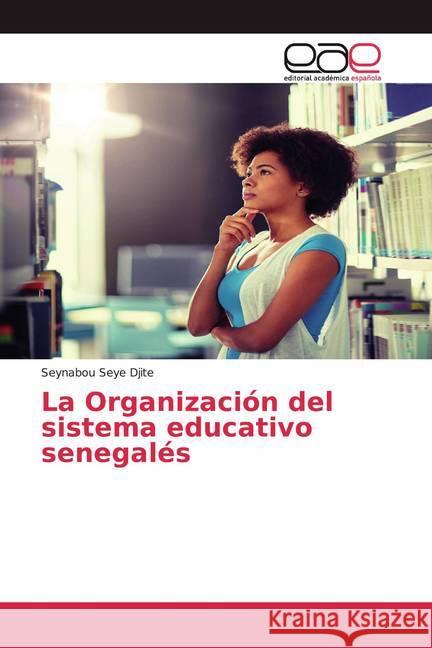 eae
editorial académica española

Seynabou Seye Djite

La Organización del sistema educativo senegalés

Kraina Książek